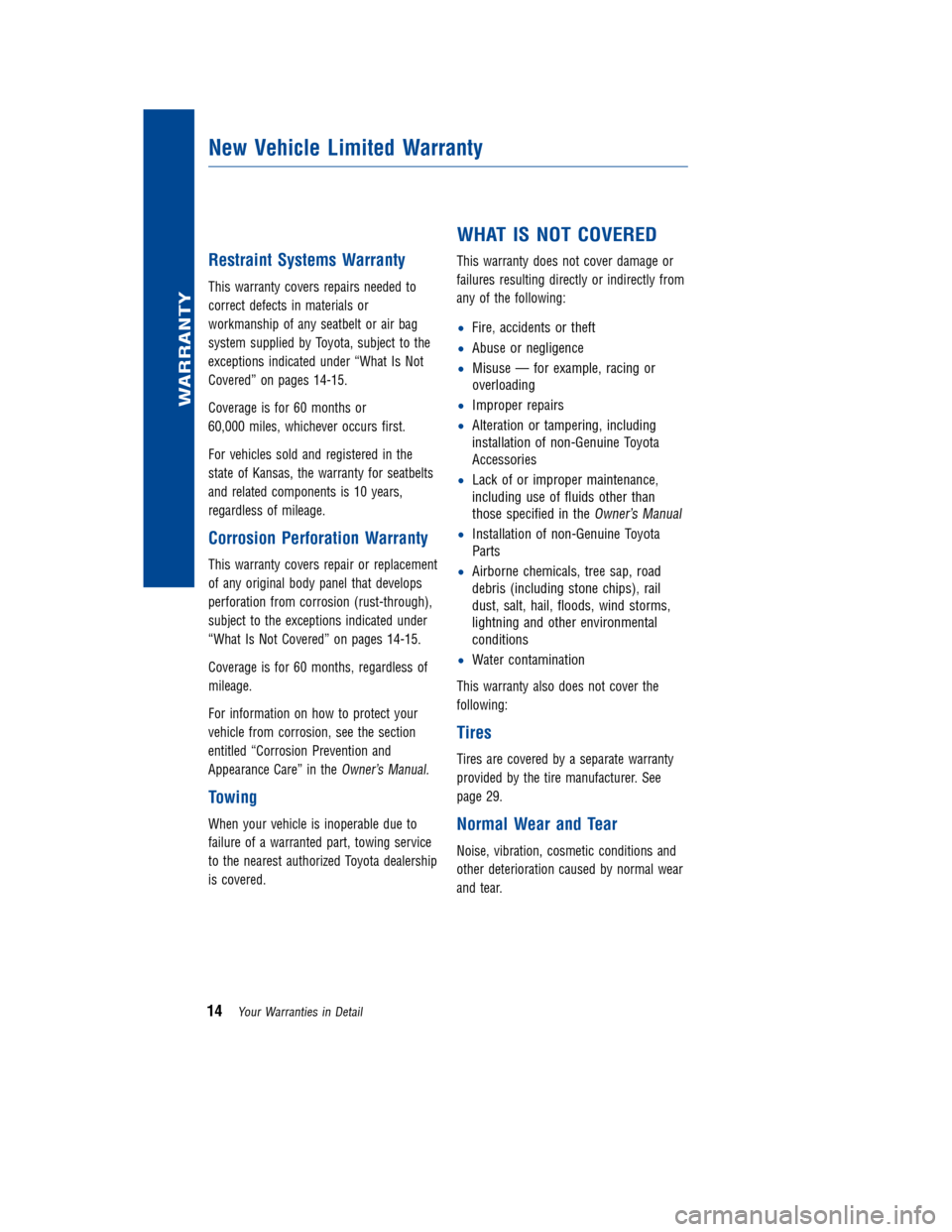 WARRANTY

New Vehicle Limited Warranty

Restraint Systems Warranty

This warranty covers repairs needed to correct defects in materials or workmanship of any seatbelt or air bag system supplied by Toyota, subject to the exceptions indicated under “What Is Not Covered” on pages 14-15.

Coverage is for 60 months or 60,000 miles, whichever occurs first.

For vehicles sold and registered in the state of Kansas, the warranty for seatbelts and related components is 10 years, regardless of mileage.

Corrosion Perforation Warranty

This warranty covers repair or replacement of any original body panel that develops perforation from corrosion (rust-through), subject to the exceptions indicated under “What Is Not Covered” on pages 14-15.

Coverage is for 60 months, regardless of mileage.

For information on how to protect your vehicle from corrosion, see the section entitled “Corrosion Prevention and Appearance Care” in the Owner’s Manual.

Towing

When your vehicle is inoperable due to failure of a warranted part, towing service to the nearest authorized Toyota dealership is covered.

WHAT IS NOT COVERED

This warranty does not cover damage or failures resulting directly or indirectly from any of the following:

• Fire, accidents or theft
• Abuse or negligence
• Misuse — for example, racing or overloading
• Improper repairs
• Alteration or tampering, including installation of non-Genuine Toyota Accessories
• Lack of or improper maintenance, including use of fluids other than those specified in the Owner’s Manual
• Installation of non-Genuine Toyota Parts
• Airborne chemicals, tree sap, road debris (including stone chips), rail dust, salt, hail, floods, wind storms, lightning and other environmental conditions
• Water contamination

This warranty also does not cover the following:

Tires

Tires are covered by a separate warranty provided by the tire manufacturer. See page 29.

Normal Wear and Tear

Noise, vibration, cosmetic conditions and other deterioration caused by normal wear and tear.

14 Your Warranties in Detail

carmanualsonline.info